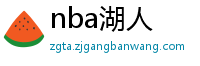 nba湖人

zgta.zjgangbanwang.com